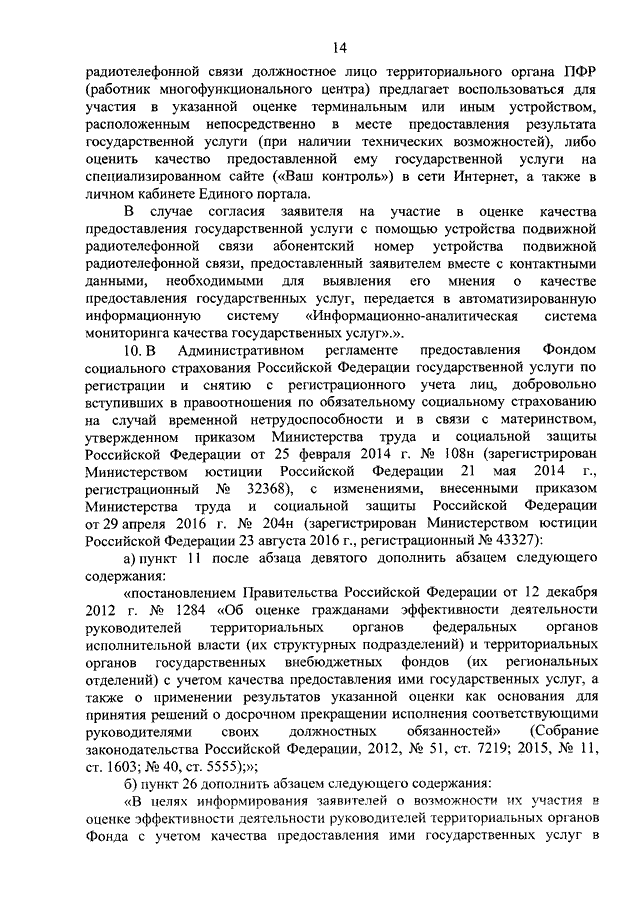 14

радиотелефонной связи должностное лицо территориального органа ПФР (работник многофункционального центра) предлагает воспользоваться для участия в указанной оценке терминальным или иным устройством, расположенным непосредственно в месте предоставления результата государственной услуги (при наличии технических возможностей), либо оценить качество предоставленной ему государственной услуги на специализированном сайте («Ваш контроль») в сети Интернет, а также в личном кабинете Единого портала.

В случае согласия заявителя на участие в оценке качества предоставления государственной услуги с помощью устройства подвижной радиотелефонной связи абонентский номер устройства подвижной радиотелефонной связи, предоставленный заявителем вместе с контактными данными, необходимыми для выявления его мнения о качестве предоставления государственных услуг, передается в автоматизированную информационную систему «Информационно-аналитическая система мониторинга качества государственных услуг».».

10. В Административном регламенте предоставления Фондом социального страхования Российской Федерации государственной услуги по регистрации и снятию с регистрационного учета лиц, добровольно вступивших в правоотношения по обязательному социальному страхованию на случай временной нетрудоспособности и в связи с материнством, утвержденном приказом Министерства труда и социальной защиты Российской Федерации от 25 февраля 2014 г. № 108н (зарегистрирован Министерством юстиции Российской Федерации 21 мая 2014 г., регистрационный № 32368), с изменениями, внесенными приказом Министерства труда и социальной защиты Российской Федерации от 29 апреля 2016 г. № 204н (зарегистрирован Министерством юстиции Российской Федерации 23 августа 2016 г., регистрационный № 43327):

а) пункт 11 после абзаца девятого дополнить абзацем следующего содержания:

«постановлением Правительства Российской Федерации от 12 декабря 2012 г. № 1284 «Об оценке гражданами эффективности деятельности руководителей территориальных органов федеральных органов исполнительной власти (их структурных подразделений) и территориальных органов государственных внебюджетных фондов (их региональных отделений) с учетом качества предоставления ими государственных услуг, а также о применении результатов указанной оценки как основания для принятия решений о досрочном прекращении исполнения соответствующими руководителями своих должностных обязанностей» (Собрание законодательства Российской Федерации, 2012, № 51, ст. 7219; 2015, № 11, ст. 1603; № 40, ст. 5555);»;

б) пункт 26 дополнить абзацем следующего содержания:

«В целях информирования заявителей о возможности их участия в оценке эффективности деятельности руководителей территориальных органов Фонда с учетом качества предоставления ими государственных услуг в